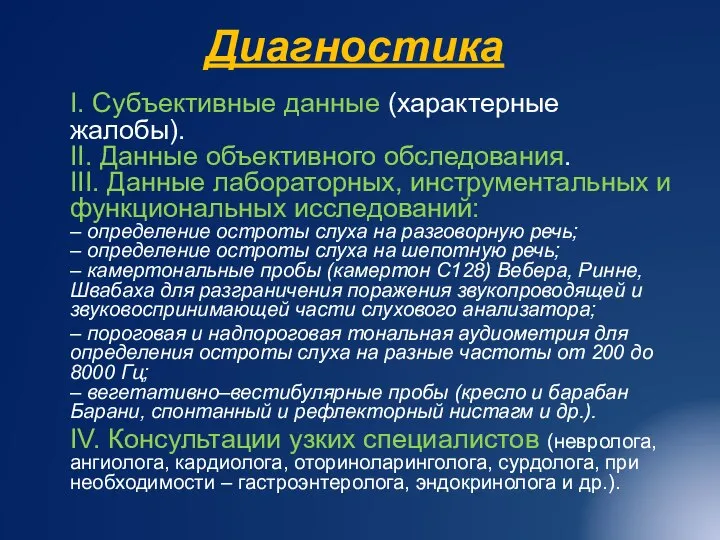 Диагностика

I. Субъективные данные (характерные жалобы).
II. Данные объективного обследования.
III. Данные лабораторных, инструментальных и функциональных исследований:
– определение остроты слуха на разговорную речь;
– определение остроты слуха на шепотную речь;
– камертональные пробы (камертон С128) Вебера, Ринне, Швабаха для разграничения поражения звукопроводящей и звуковоспринимающей части слухового анализатора;
– пороговая и надпороговая тональная аудиометрия для определения остроты слуха на разные частоты от 200 до 8000 Гц;
– вегетативно–вестибулярные пробы (кресло и барабан Барани, спонтанный и рефлекторный нистагм и др.).
IV. Консультации узких специалистов (невролога, ангиолога, кардиолога, оториноларинголога, сурдолога, при необходимости – гастроэнтеролога, эндокринолога и др.).